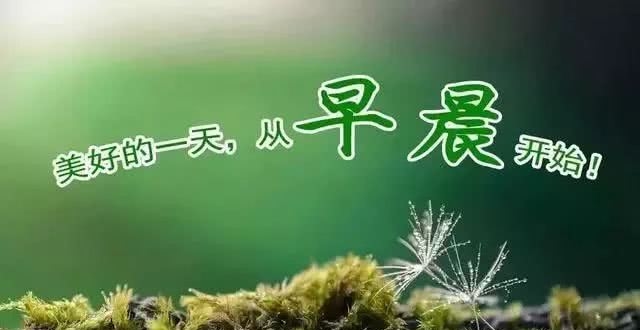 美好的一天，从早晨开始！